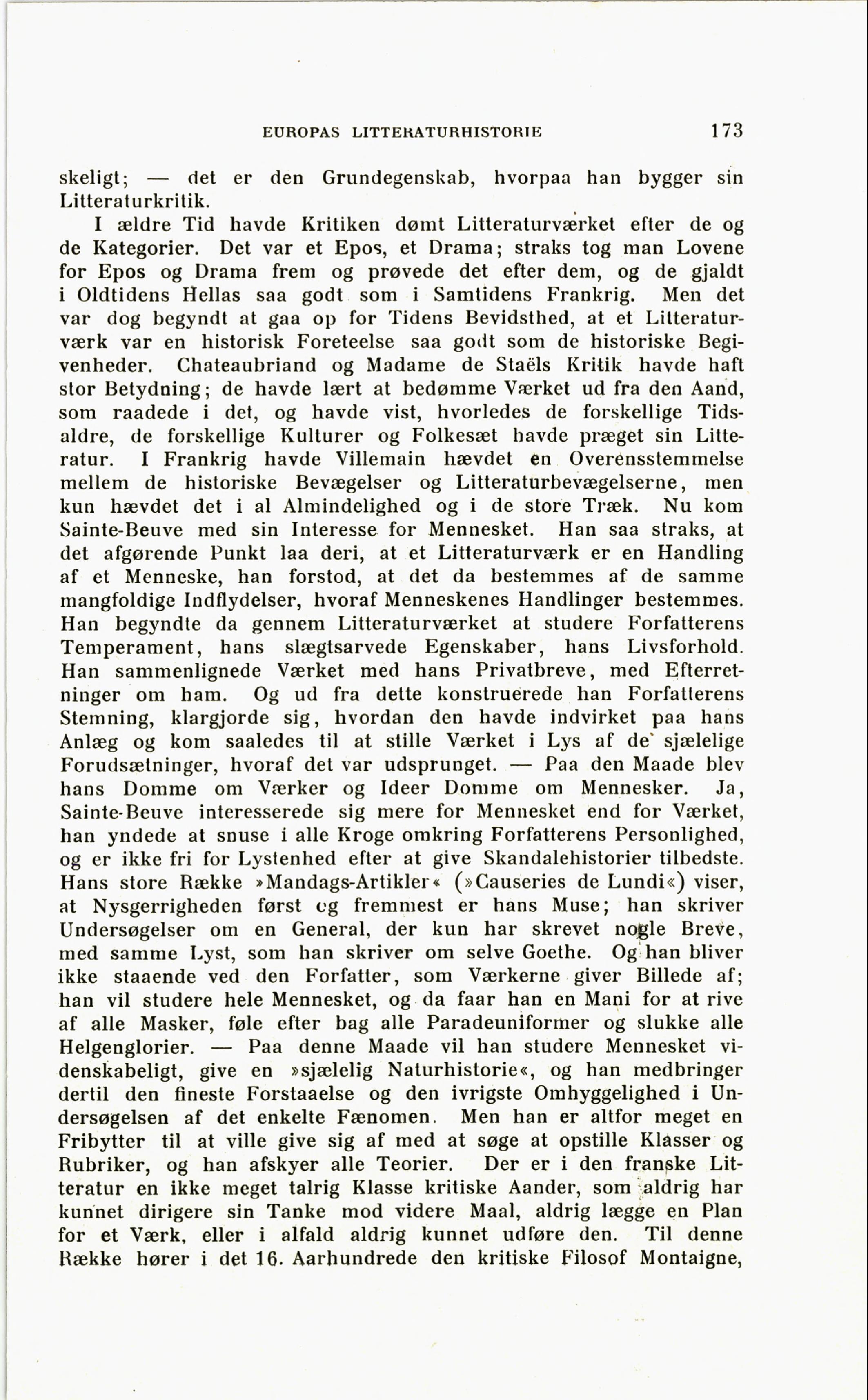 EUROPAS LITTERATURHISTORIE 173

skeligt; — det er den Grundegenskab, hvorpaa han bygger sin Litteraturkritik.

I ældre Tid havde Kritiken dømt Litteraturværket efter de og de Kategorier. Det var et Epos, et Drama; straks tog man Lovene for Epos og Drama frem og prøvede det efter dem, og de gjaldt i Oldtidens Hellas saa godt som i Samtidens Frankrig. Men det var dog begyndt at gaa op for Tidens Bevidsthed, at et Litteraturværk var en historisk Foreteelse saa godt som de historiske Begivenheder. Chateaubriand og Madame de Staëls Kritik havde haft stor Betydning; de havde lært at bedømme Værket ud fra den Aand, som raadede i det, og havde vist, hvorledes de forskellige Tidsaldre, de forskellige Kulturer og Folkesæt havde præget sin Litteratur. I Frankrig havde Villemain hævdet en Overensstemmelse mellem de historiske Bevægelser og Litteraturbevægelserne, men kun hævdet det i al Almindelighed og i de store Træk. Nu kom Sainte-Beuve med sin Interesse for Mennesket. Han saa straks, at det afgørende Punkt laa deri, at et Litteraturværk er en Handling af et Menneske, han forstod, at det da bestemmes af de samme mangfoldige Indflydelser, hvoraf Menneskenes Handlinger bestemmes. Han begyndte da gennem Litteraturværket at studere Forfatterens Temperament, hans slægtsarvede Egenskaber, hans Livsforhold. Han sammenlignede Værket med hans Privatbreve, med Efterretninger om ham. Og ud fra dette konstruerede han Forfatterens Stemning, klargjorde sig, hvordan den havde indvirket paa hans Anlæg og kom saaledes til at stille Værket i Lys af de sjælelige Forudsætninger, hvoraf det var udsprunget. — Paa den Maade blev hans Domme om Værker og Ideer Domme om Mennesker. Ja, Sainte-Beuve interesserede sig mere for Mennesket end for Værket, han yndede at snuse i alle Kroge omkring Forfatterens Personlighed, og er ikke fri for Lystenhed efter at give Skandalehistorier tilbedste. Hans store Række »Mandags-Artikler« (»Causeries de Lundi«) viser, at Nysgerrigheden først og fremmest er hans Muse; han skriver Undersøgelser om en General, der kun har skrevet nogle Breve, med samme Lyst, som han skriver om selve Goethe. Og han bliver ikke staaende ved den Forfatter, som Værkerne giver Billede af; han vil studere hele Mennesket, og da faar han en Mani for at rive af alle Masker, føle efter bag alle Paradeuniformer og slukke alle Helgenglorier. — Paa denne Maade vil han studere Mennesket videnskabeligt, give en »sjælelig Naturhistorie«, og han medbringer dertil den fineste Forstaaelse og den ivrigste Omhyggelighed i Undersøgelsen af det enkelte Fænomen. Men han er altfor meget en Fribytter til at ville give sig af med at søge at opstille Klasser og Rubriker, og han afskyer alle Teorier. Der er i den franske Litteratur en ikke meget talrig Klasse kritiske Aander, som aldrig har kunnet dirigere sin Tanke mod videre Maal, aldrig lægge en Plan for et Værk, eller i alfald aldrig kunnet udføre den. Til denne Række hører i det 16. Aarhundrede den kritiske Filosof Montaigne,